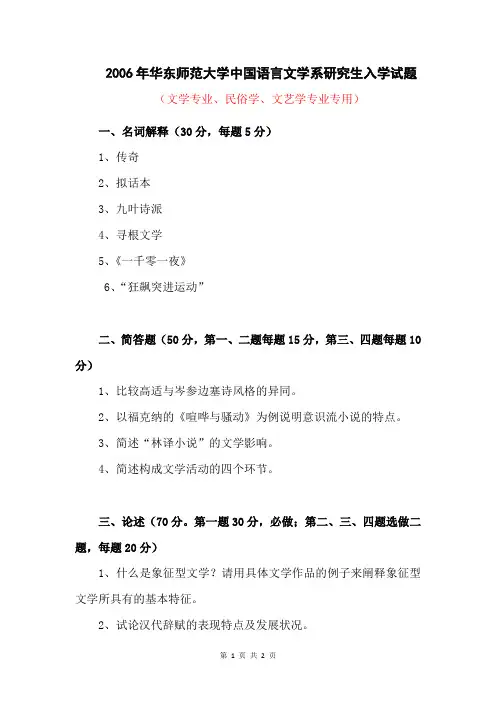 2006年华东师范大学中国语言文学系研究生入学试题

（文学专业、民俗学、文艺学专业专用）

一、名词解释（30分，每题5分）

1、传奇

2、拟话本

3、九叶诗派

4、寻根文学

5、《一千零一夜》

6、“狂飙突进运动”

二、简答题（50分，第一、二题每题15分，第三、四题每题10分）

1、比较高适与岑参边塞诗风格的异同。

2、以福克纳的《喧哗与骚动》为例说明意识流小说的特点。

3、简述“林译小说”的文学影响。

4、简述构成文学活动的四个环节。

三、论述（70分。第一题30分，必做；第二、三、四题选做二题，每题20分）

1、什么是象征型文学？请用具体文学作品的例子来阐释象征型文学所具有的基本特征。

2、试论汉代辞赋的表现特点及发展状况。

第 1 页 共 2 页